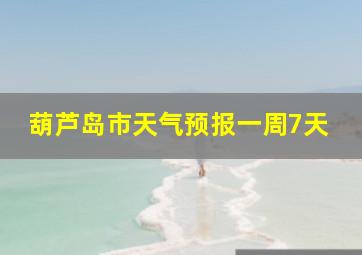 葫芦岛市天气预报一周7天